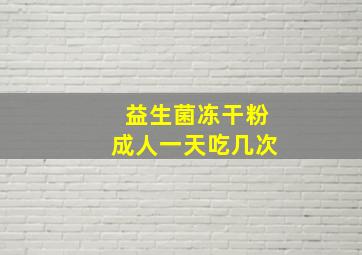 益生菌冻干粉
成人一天吃几次